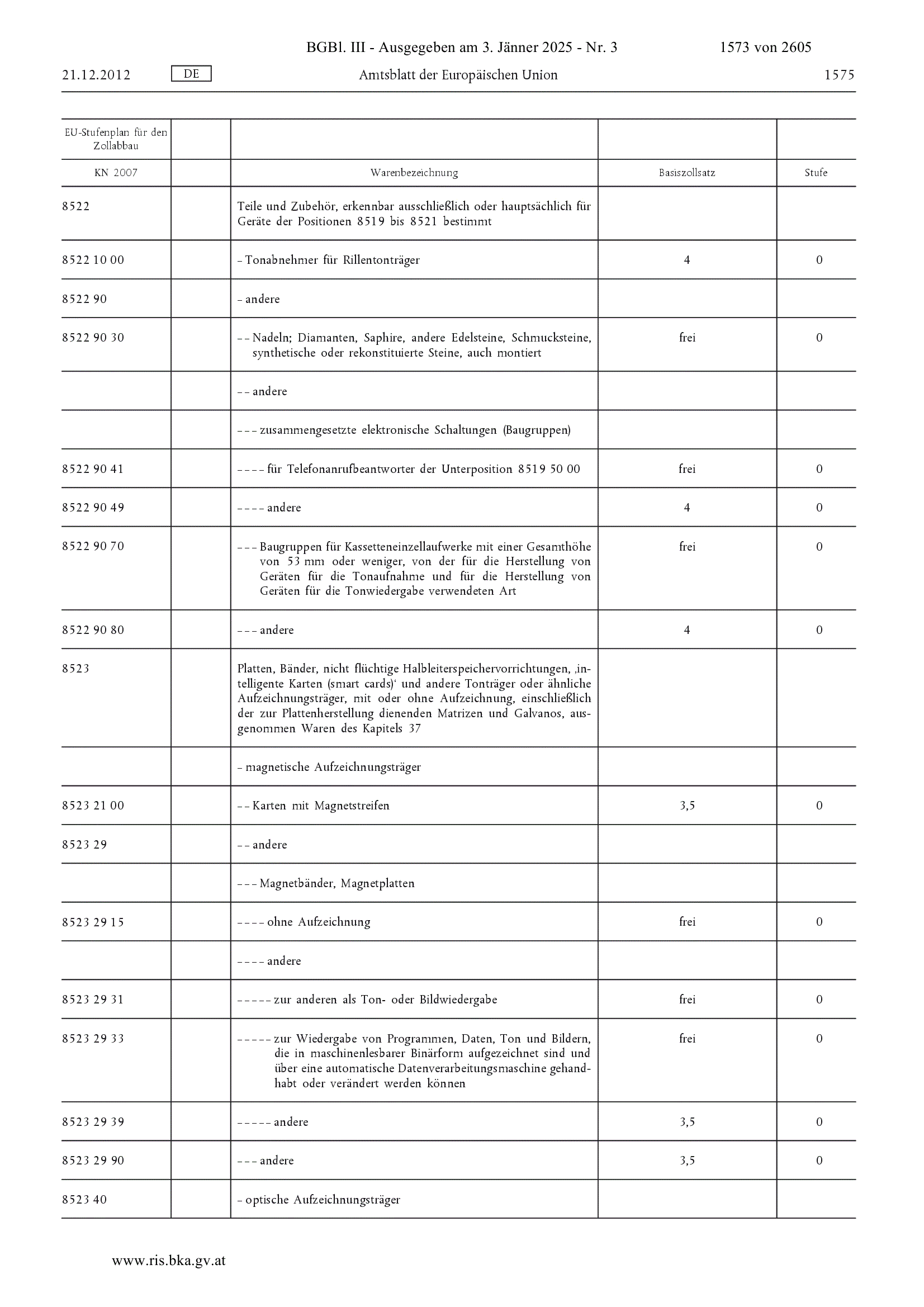 BGBl. III - Ausgegeben am 3. Jänner 2025 - Nr. 3 1573 von 2605

21.12.2012 DE Amtsblatt der Europäischen Union 1575

| EU-Stufenplan für den Zollabbau | | | | |
|---|---|---|---|---|
| KN 2007 | | Warenbezeichnung | Basiszollsatz | Stufe |
| 8522 | | Teile und Zubehör, erkennbar ausschließlich oder hauptsächlich für Geräte der Positionen 8519 bis 8521 bestimmt | | |
| 8522 10 00 | | – Tonabnehmer für Rillentonträger | 4 | 0 |
| 8522 90 | | – andere | | |
| 8522 90 30 | | – – Nadeln; Diamanten, Saphire, andere Edelsteine, Schmucksteine, synthetische oder rekonstituierte Steine, auch montiert | frei | 0 |
| | | – – andere | | |
| | | – – – zusammengesetzte elektronische Schaltungen (Baugruppen) | | |
| 8522 90 41 | | – – – – für Telefonanrufbeantworter der Unterposition 8519 50 00 | frei | 0 |
| 8522 90 49 | | – – – – andere | 4 | 0 |
| 8522 90 70 | | – – – Baugruppen für Kassetteneinzellaufwerke mit einer Gesamthöhe von 53 mm oder weniger, von der für die Herstellung von Geräten für die Tonaufnahme und für die Herstellung von Geräten für die Tonwiedergabe verwendeten Art | frei | 0 |
| 8522 90 80 | | – – – andere | 4 | 0 |
| 8523 | | Platten, Bänder, nicht flüchtige Halbleiterspeichervorrichtungen, ‚intelligente Karten (smart cards)‘ und andere Tonträger oder ähnliche Aufzeichnungsträger, mit oder ohne Aufzeichnung, einschließlich der zur Plattenherstellung dienenden Matrizen und Galvanos, ausgenommen Waren des Kapitels 37 | | |
| | | – magnetische Aufzeichnungsträger | | |
| 8523 21 00 | | – – Karten mit Magnetstreifen | 3,5 | 0 |
| 8523 29 | | – – andere | | |
| | | – – – Magnetbänder, Magnetplatten | | |
| 8523 29 15 | | – – – – ohne Aufzeichnung | frei | 0 |
| | | – – – – andere | | |
| 8523 29 31 | | – – – – – zur anderen als Ton- oder Bildwiedergabe | frei | 0 |
| 8523 29 33 | | – – – – – zur Wiedergabe von Programmen, Daten, Ton und Bildern, die in maschinenlesbarer Binärform aufgezeichnet sind und über eine automatische Datenverarbeitungsmaschine gehandhabt oder verändert werden können | frei | 0 |
| 8523 29 39 | | – – – – – andere | 3,5 | 0 |
| 8523 29 90 | | – – – andere | 3,5 | 0 |
| 8523 40 | | – optische Aufzeichnungsträger | | |

www.ris.bka.gv.at